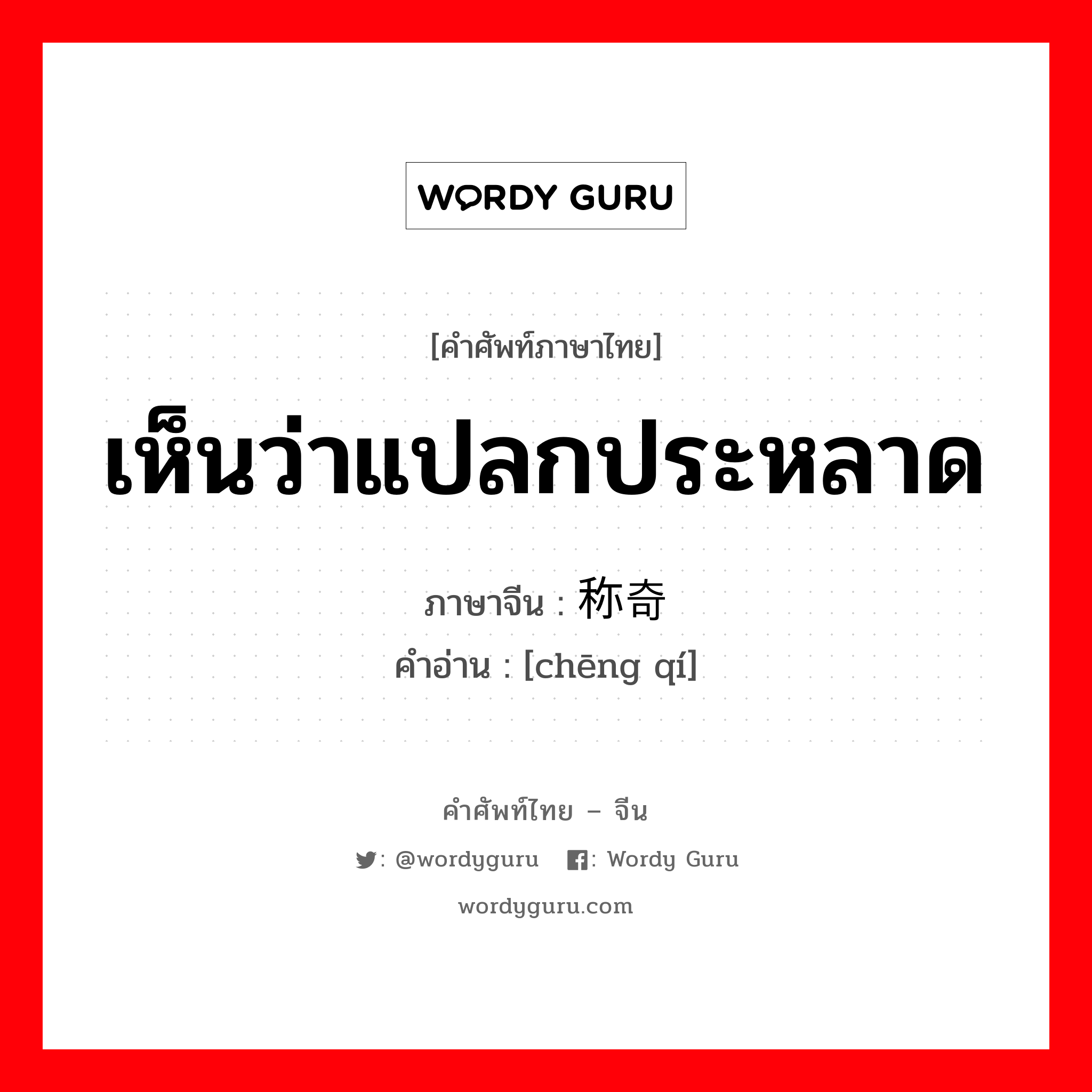 WORDY GURU

[คำศัพท์ภาษาไทย]

เห็นว่าแปลกประหลาด

ภาษาจีน : 称奇

คำอ่าน : [chēng qí]

คำศัพท์ไทย – จีน

: @wordyguru : Wordy Guru

wordyguru.com